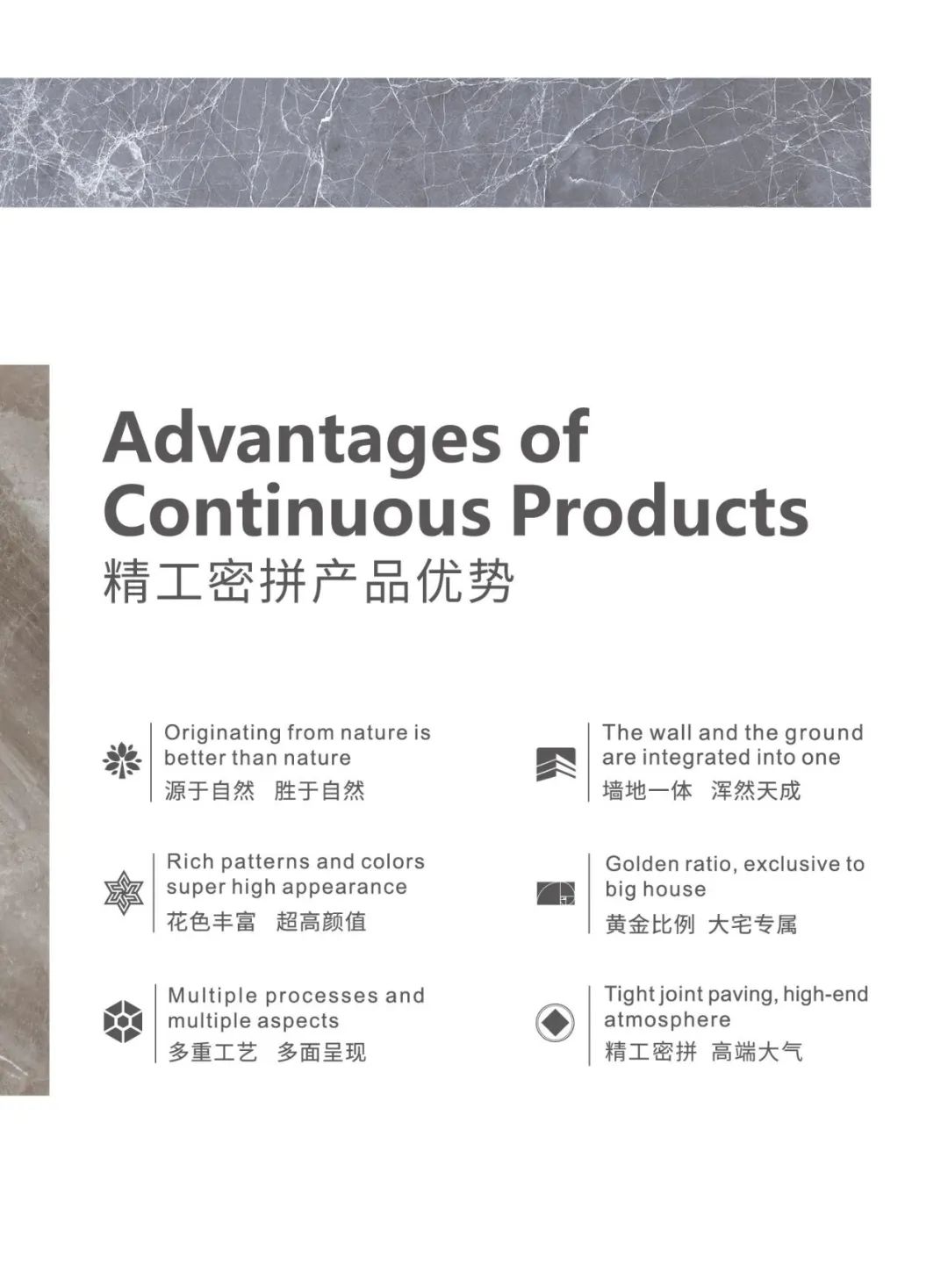 Advantages of Continuous Products

精工密拼产品优势

Originating from nature is better than nature
源于自然 胜于自然

Rich patterns and colors super high appearance
花色丰富 超高颜值

Multiple processes and multiple aspects
多重工艺 多面呈现

The wall and the ground are integrated into one
墙地一体 浑然天成

Golden ratio, exclusive to big house
黄金比例 大宅专属

Tight joint paving, high-end atmosphere
精工密拼 高端大气